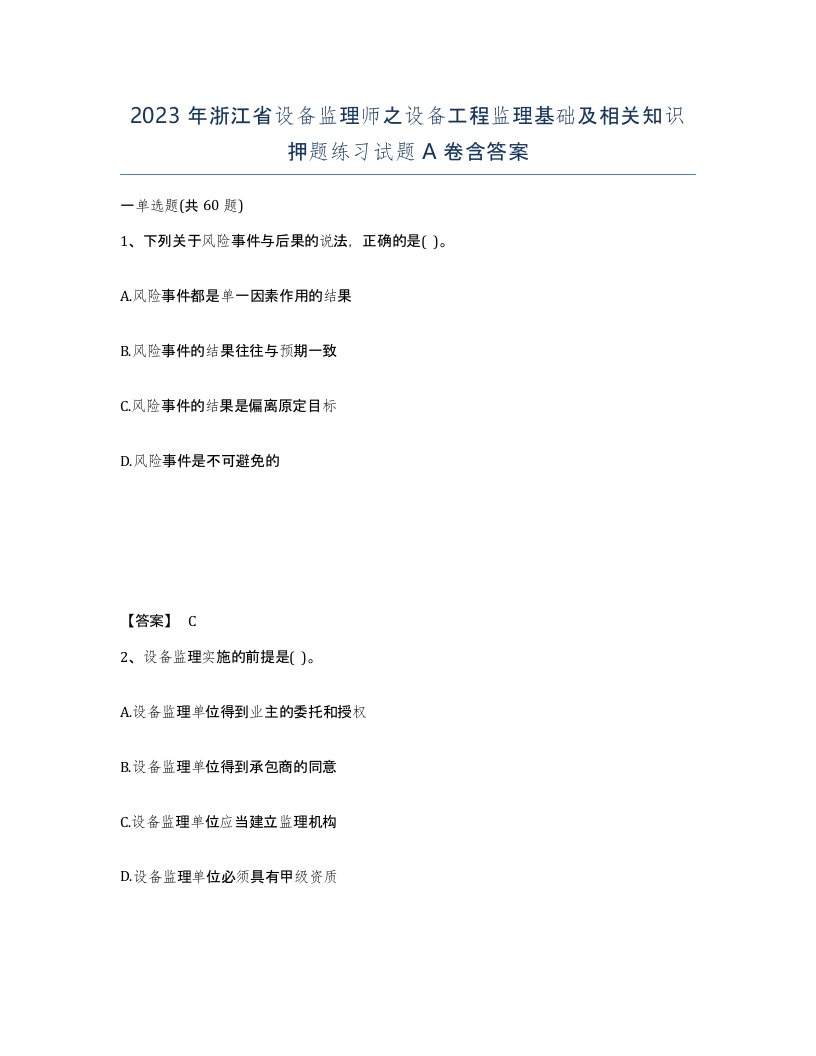 2023 年浙江省设备监理师之设备工程监理基础及相关知识押题练习试题 A 卷含答案

一单选题(共 60 题)

1、下列关于风险事件与后果的说法，正确的是( )。

A.风险事件都是单一因素作用的结果

B.风险事件的结果往往与预期一致

C.风险事件的结果是偏离原定目标

D.风险事件是不可避免的

【答案】 C

2、设备监理实施的前提是( )。

A.设备监理单位得到业主的委托和授权

B.设备监理单位得到承包商的同意

C.设备监理单位应当建立监理机构

D.设备监理单位必须具有甲级资质